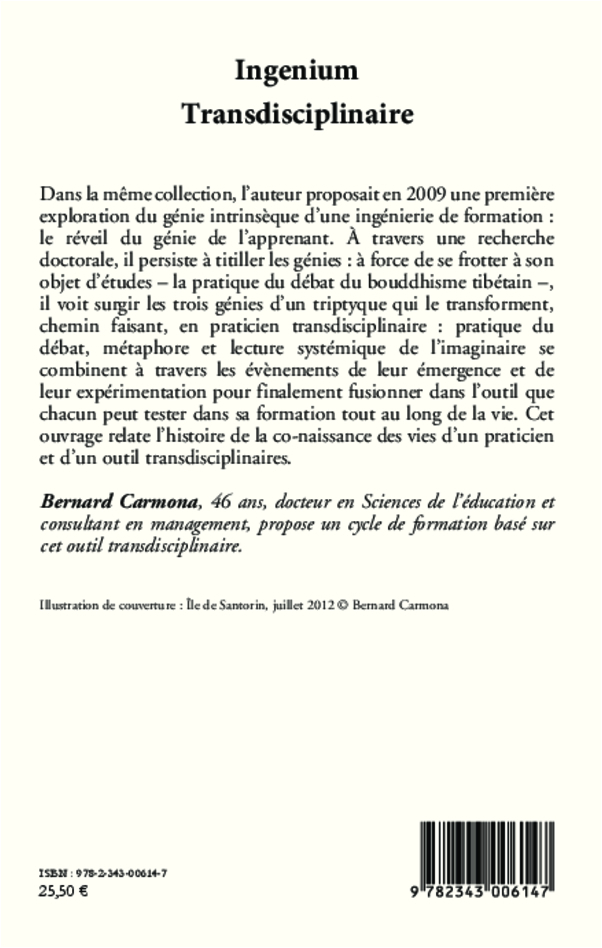 Ingenium
Transdisciplinaire

Dans la même collection, l'auteur proposait en 2009 une première exploration du génie intrinsèque d'une ingénierie de formation : le réveil du génie de l'apprenant. À travers une recherche doctorale, il persiste à titiller les génies : à force de se frotter à son objet d'études – la pratique du débat du bouddhisme tibétain –, il voit surgir les trois génies d'un triptyque qui le transforment, chemin faisant, en praticien transdisciplinaire : pratique du débat, métaphore et lecture systémique de l'imaginaire se combinent à travers les évènements de leur émergence et de leur expérimentation pour finalement fusionner dans l'outil que chacun peut tester dans sa formation tout au long de la vie. Cet ouvrage relate l'histoire de la co-naissance des vies d'un praticien et d'un outil transdisciplinaires.

Bernard Carmona, 46 ans, docteur en Sciences de l'éducation et consultant en management, propose un cycle de formation basé sur cet outil transdisciplinaire.

Illustration de couverture : Île de Santorin, juillet 2012 © Bernard Carmona

ISBN : 978-2-343-00614-7
25,50 €

9 782343 006147